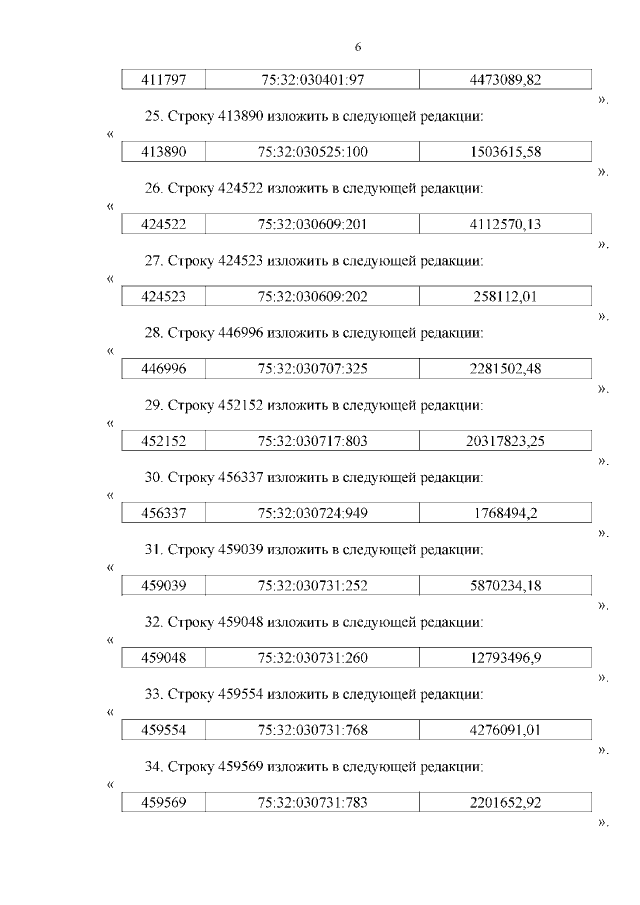 6

| 411797 | 75:32:030401:97 | 4473089,82 |
|---|---|---|

».

25. Строку 413890 изложить в следующей редакции:

«

| 413890 | 75:32:030525:100 | 1503615,58 |
|---|---|---|

».

26. Строку 424522 изложить в следующей редакции:

«

| 424522 | 75:32:030609:201 | 4112570,13 |
|---|---|---|

».

27. Строку 424523 изложить в следующей редакции:

«

| 424523 | 75:32:030609:202 | 258112,01 |
|---|---|---|

».

28. Строку 446996 изложить в следующей редакции:

«

| 446996 | 75:32:030707:325 | 2281502,48 |
|---|---|---|

».

29. Строку 452152 изложить в следующей редакции:

«

| 452152 | 75:32:030717:803 | 20317823,25 |
|---|---|---|

».

30. Строку 456337 изложить в следующей редакции:

«

| 456337 | 75:32:030724:949 | 1768494,2 |
|---|---|---|

».

31. Строку 459039 изложить в следующей редакции:

«

| 459039 | 75:32:030731:252 | 5870234,18 |
|---|---|---|

».

32. Строку 459048 изложить в следующей редакции:

«

| 459048 | 75:32:030731:260 | 12793496,9 |
|---|---|---|

».

33. Строку 459554 изложить в следующей редакции:

«

| 459554 | 75:32:030731:768 | 4276091,01 |
|---|---|---|

».

34. Строку 459569 изложить в следующей редакции:

«

| 459569 | 75:32:030731:783 | 2201652,92 |
|---|---|---|

».